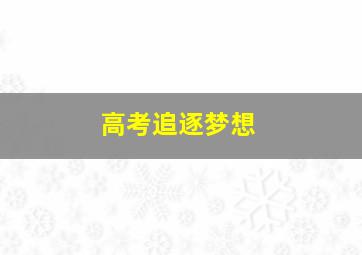 高考追逐梦想